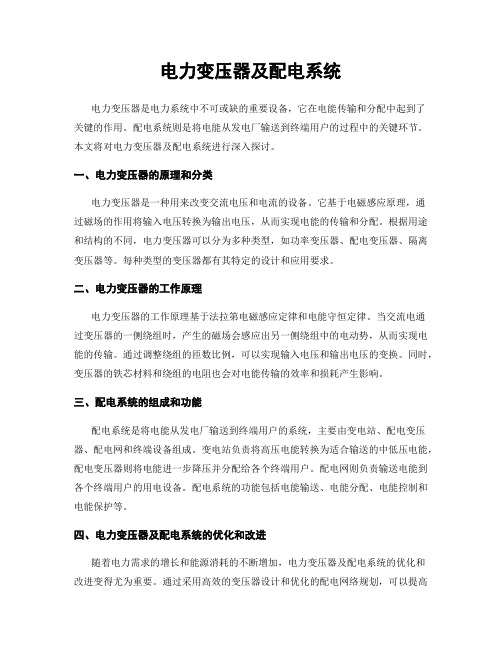 电力变压器及配电系统

电力变压器是电力系统中不可或缺的重要设备，它在电能传输和分配中起到了关键的作用。配电系统则是将电能从发电厂输送到终端用户的过程中的关键环节。本文将对电力变压器及配电系统进行深入探讨。

一、电力变压器的原理和分类

电力变压器是一种用来改变交流电压和电流的设备。它基于电磁感应原理，通过磁场的作用将输入电压转换为输出电压，从而实现电能的传输和分配。根据用途和结构的不同，电力变压器可以分为多种类型，如功率变压器、配电变压器、隔离变压器等。每种类型的变压器都有其特定的设计和应用要求。

二、电力变压器的工作原理

电力变压器的工作原理基于法拉第电磁感应定律和电能守恒定律。当交流电通过变压器的一侧绕组时，产生的磁场会感应出另一侧绕组中的电动势，从而实现电能的传输。通过调整绕组的匝数比例，可以实现输入电压和输出电压的变换。同时，变压器的铁芯材料和绕组的电阻也会对电能传输的效率和损耗产生影响。

三、配电系统的组成和功能

配电系统是将电能从发电厂输送到终端用户的系统，主要由变电站、配电变压器、配电网和终端设备组成。变电站负责将高压电能转换为适合输送的中低压电能，配电变压器则将电能进一步降压并分配给各个终端用户。配电网则负责输送电能到各个终端用户的用电设备。配电系统的功能包括电能输送、电能分配、电能控制和电能保护等。

四、电力变压器及配电系统的优化和改进

随着电力需求的增长和能源消耗的不断增加，电力变压器及配电系统的优化和改进变得尤为重要。通过采用高效的变压器设计和优化的配电网络规划，可以提高